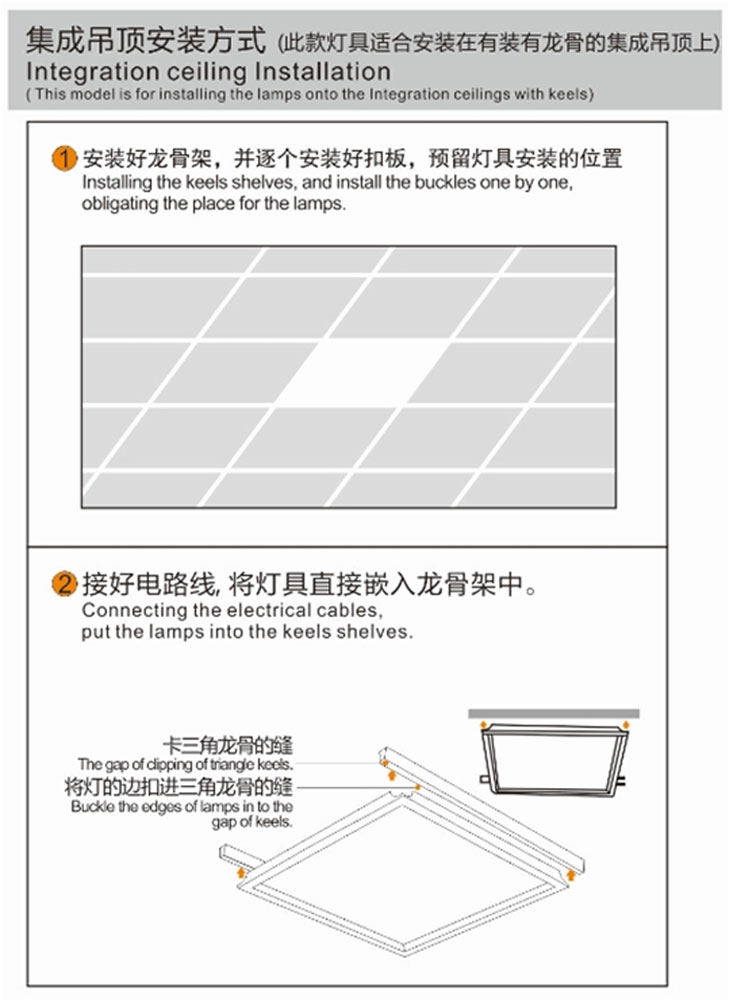 集成吊顶安装方式 (此款灯具适合安装在有装有龙骨的集成吊顶上)
Integration ceiling Installation
( This model is for installing the lamps onto the Integration ceilings with keels)

1 安装好龙骨架，并逐个安装好扣板，预留灯具安装的位置
Installing the keels shelves, and install the buckles one by one, obligating the place for the lamps.

2 接好电路线, 将灯具直接嵌入龙骨架中。
Connecting the electrical cables, put the lamps into the keels shelves.

卡三角龙骨的缝
The gap of clipping of triangle keels.
将灯的边扣进三角龙骨的缝
Buckle the edges of lamps in to the gap of keels.